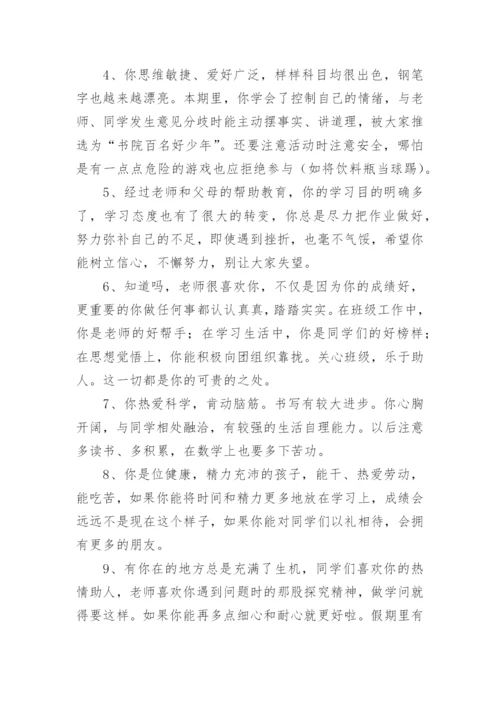 4、你思维敏捷、爱好广泛，样样科目均很出色，钢笔字也越来越漂亮。本期里，你学会了控制自己的情绪，与老师、同学发生意见分歧时能主动摆事实、讲道理，被大家推选为“书院百名好少年”。还要注意活动时注意安全，哪怕是有一点点危险的游戏也应拒绝参与（如将饮料瓶当球踢）。

5、经过老师和父母的帮助教育，你的学习目的明确多了，学习态度也有了很大的转变，你总是尽力把作业做好，努力弥补自己的不足，即使遇到挫折，也毫不气馁，希望你能树立信心，不懈努力，别让大家失望。

6、知道吗，老师很喜欢你，不仅是因为你的成绩好，更重要的你做任何事都认认真真，踏踏实实。在班级工作中，你是老师的好帮手；在学习生活中，你是同学们的好榜样；在思想觉悟上，你能积极向团组织靠拢。关心班级，乐于助人。这一切都是你的可贵的之处。

7、你热爱科学，肯动脑筋。书写有较大进步。你心胸开阔，与同学相处融洽，有较强的生活自理能力。以后注意多读书、多积累，在数学上也要多下苦功。

8、你是位健康，精力充沛的孩子，能干、热爱劳动，能吃苦，如果你能将时间和精力更多地放在学习上，成绩会远远不是现在这个样子，如果你能对同学们以礼相待，会拥有更多的朋友。

9、有你在的地方总是充满了生机，同学们喜欢你的热情助人，老师喜欢你遇到问题时的那股探究精神，做学问就得要这样。如果你能再多点细心和耐心就更好啦。假期里有